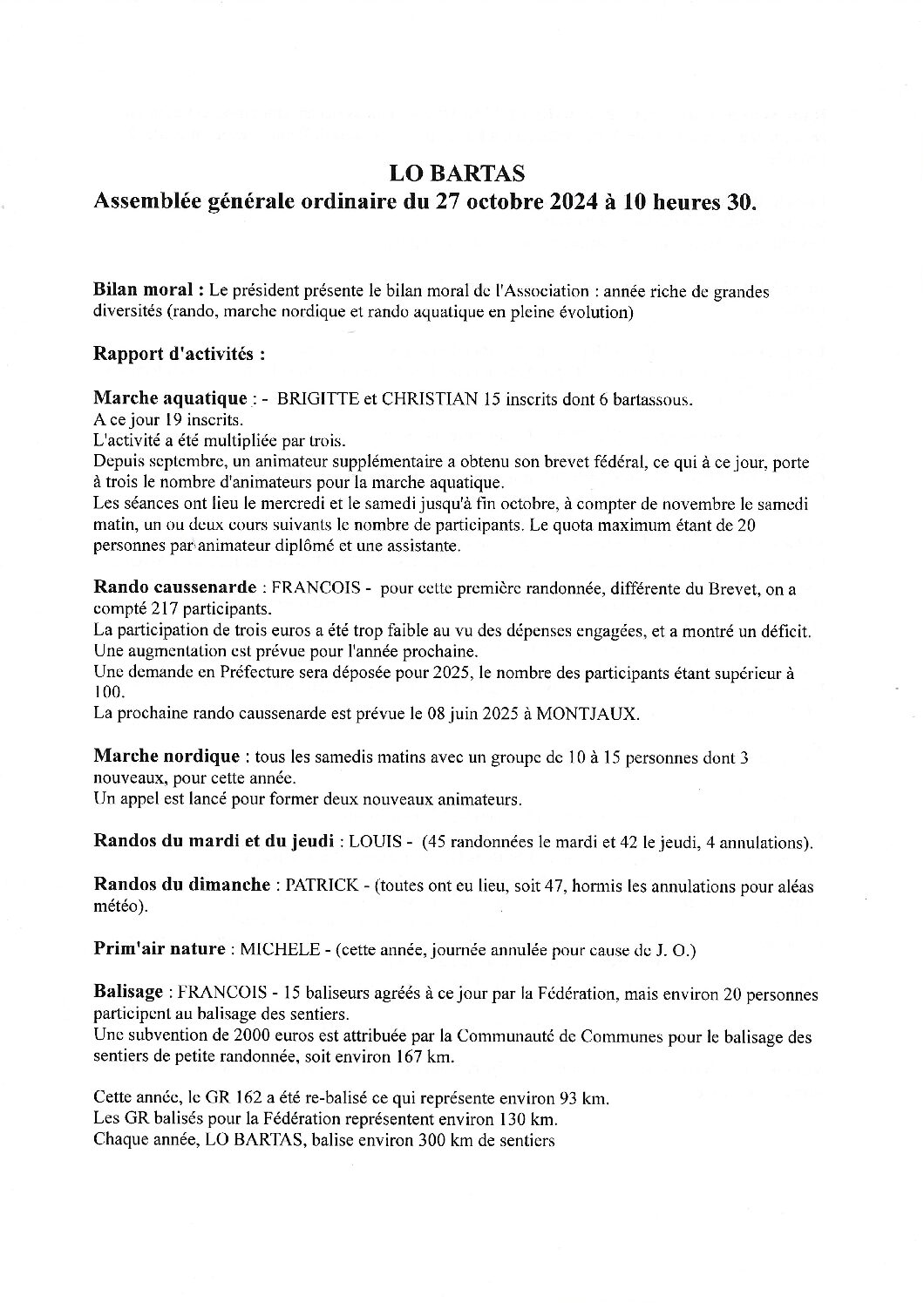 LO BARTAS
Assemblée générale ordinaire du 27 octobre 2024 à 10 heures 30.

Bilan moral : Le président présente le bilan moral de l'Association : année riche de grandes diversités (rando, marche nordique et rando aquatique en pleine évolution)

Rapport d'activités :

Marche aquatique : - BRIGITTE et CHRISTIAN 15 inscrits dont 6 bartassous.
A ce jour 19 inscrits.
L'activité a été multipliée par trois.
Depuis septembre, un animateur supplémentaire a obtenu son brevet fédéral, ce qui à ce jour, porte à trois le nombre d'animateurs pour la marche aquatique.
Les séances ont lieu le mercredi et le samedi jusqu'à fin octobre, à compter de novembre le samedi matin, un ou deux cours suivants le nombre de participants. Le quota maximum étant de 20 personnes par animateur diplômé et une assistante.

Rando caussenarde : FRANCOIS - pour cette première randonnée, différente du Brevet, on a compté 217 participants.
La participation de trois euros a été trop faible au vu des dépenses engagées, et a montré un déficit.
Une augmentation est prévue pour l'année prochaine.
Une demande en Préfecture sera déposée pour 2025, le nombre des participants étant supérieur à 100.
La prochaine rando caussenarde est prévue le 08 juin 2025 à MONTJAUX.

Marche nordique : tous les samedis matins avec un groupe de 10 à 15 personnes dont 3 nouveaux, pour cette année.
Un appel est lancé pour former deux nouveaux animateurs.

Randos du mardi et du jeudi : LOUIS - (45 randonnées le mardi et 42 le jeudi, 4 annulations).

Randos du dimanche : PATRICK - (toutes ont eu lieu, soit 47, hormis les annulations pour aléas météo).

Prim'air nature : MICHELE - (cette année, journée annulée pour cause de J. O.)

Balisage : FRANCOIS - 15 baliseurs agréés à ce jour par la Fédération, mais environ 20 personnes participent au balisage des sentiers.
Une subvention de 2000 euros est attribuée par la Communauté de Communes pour le balisage des sentiers de petite randonnée, soit environ 167 km.

Cette année, le GR 162 a été re-balisé ce qui représente environ 93 km.
Les GR balisés pour la Fédération représentent environ 130 km.
Chaque année, LO BARTAS, balise environ 300 km de sentiers